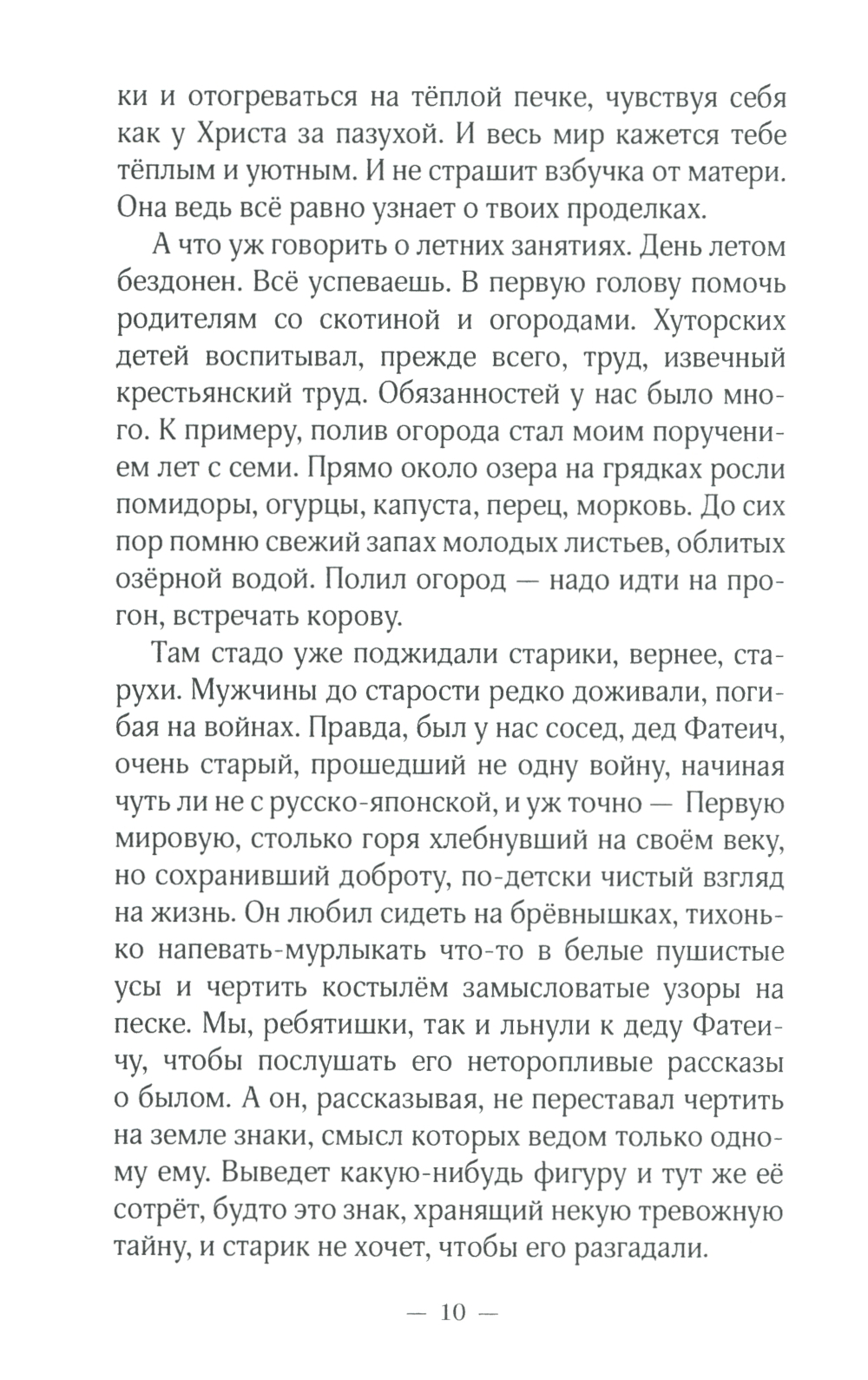 ки и отогреваться на тёплой печке, чувствуя себя как у Христа за пазухой. И весь мир кажется тебе тёплым и уютным. И не страшит взбучка от матери. Она ведь всё равно узнает о твоих проделках.

А что уж говорить о летних занятиях. День летом бездонен. Всё успеваешь. В первую голову помочь родителям со скотиной и огородами. Хуторских детей воспитывал, прежде всего, труд, извечный крестьянский труд. Обязанностей у нас было много. К примеру, полив огорода стал моим поручением лет с семи. Прямо около озера на грядках росли помидоры, огурцы, капуста, перец, морковь. До сих пор помню свежий запах молодых листьев, облитых озёрной водой. Полил огород — надо идти на прогон, встречать корову.

Там стадо уже поджидали старики, вернее, старухи. Мужчины до старости редко доживали, погибая на войнах. Правда, был у нас сосед, дед Фатеич, очень старый, прошедший не одну войну, начиная чуть ли не с русско-японской, и уж точно — Первую мировую, столько горя хлебнувший на своём веку, но сохранивший доброту, по-детски чистый взгляд на жизнь. Он любил сидеть на брёвнышках, тихонько напевать-мурлыкать что-то в белые пушистые усы и чертить костылём замысловатые узоры на песке. Мы, ребятишки, так и льнули к деду Фатеичу, чтобы послушать его неторопливые рассказы о былом. А он, рассказывая, не переставал чертить на земле знаки, смысл которых ведом только одному ему. Выведет какую-нибудь фигуру и тут же её сотрёт, будто это знак, хранящий некую тревожную тайну, и старик не хочет, чтобы его разгадали.

— 10 —